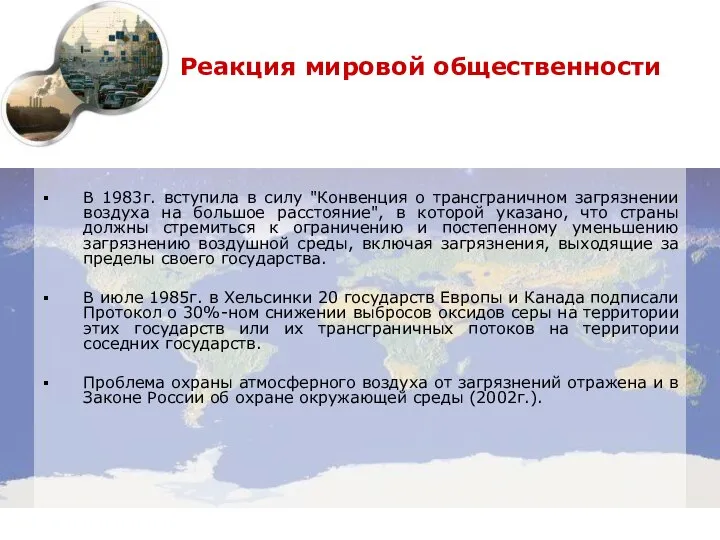 Реакция мировой общественности

▪ В 1983г. вступила в силу "Конвенция о трансграничном загрязнении воздуха на большое расстояние", в которой указано, что страны должны стремиться к ограничению и постепенному уменьшению загрязнению воздушной среды, включая загрязнения, выходящие за пределы своего государства.

▪ В июле 1985г. в Хельсинки 20 государств Европы и Канада подписали Протокол о 30%-ном снижении выбросов оксидов серы на территории этих государств или их трансграничных потоков на территории соседних государств.

▪ Проблема охраны атмосферного воздуха от загрязнений отражена и в Законе России об охране окружающей среды (2002г.).